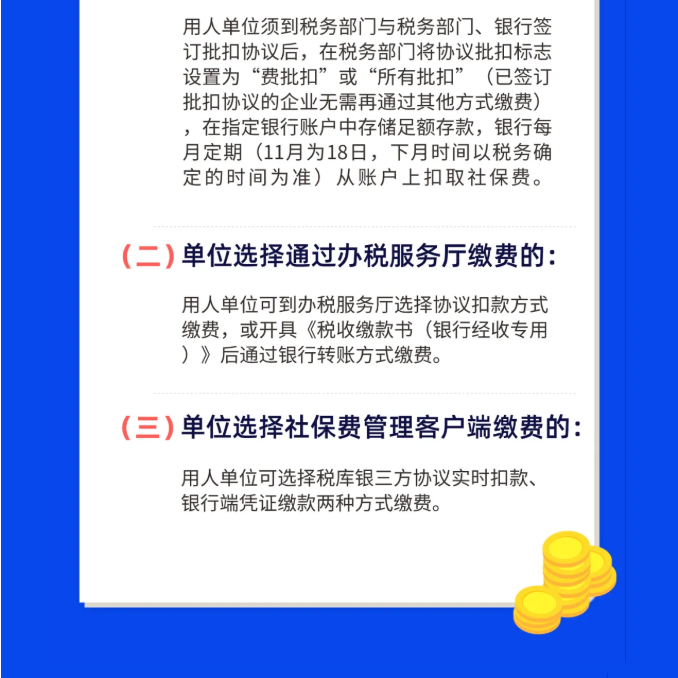 用人单位须到税务部门与税务部门、银行签订批扣协议后，在税务部门将协议批扣标志设置为“费批扣”或“所有批扣”（已签订批扣协议的企业无需再通过其他方式缴费），在指定银行账户中存储足额存款，银行每月定期（11月为18日，下月时间以税务确定的时间为准）从账户上扣取社保费。

（二）单位选择通过办税服务厅缴费的：

用人单位可到办税服务厅选择协议扣款方式缴费，或开具《税收缴款书（银行经收专用）》后通过银行转账方式缴费。

（三）单位选择社保费管理客户端缴费的：

用人单位可选择税库银三方协议实时扣款、银行端凭证缴款两种方式缴费。